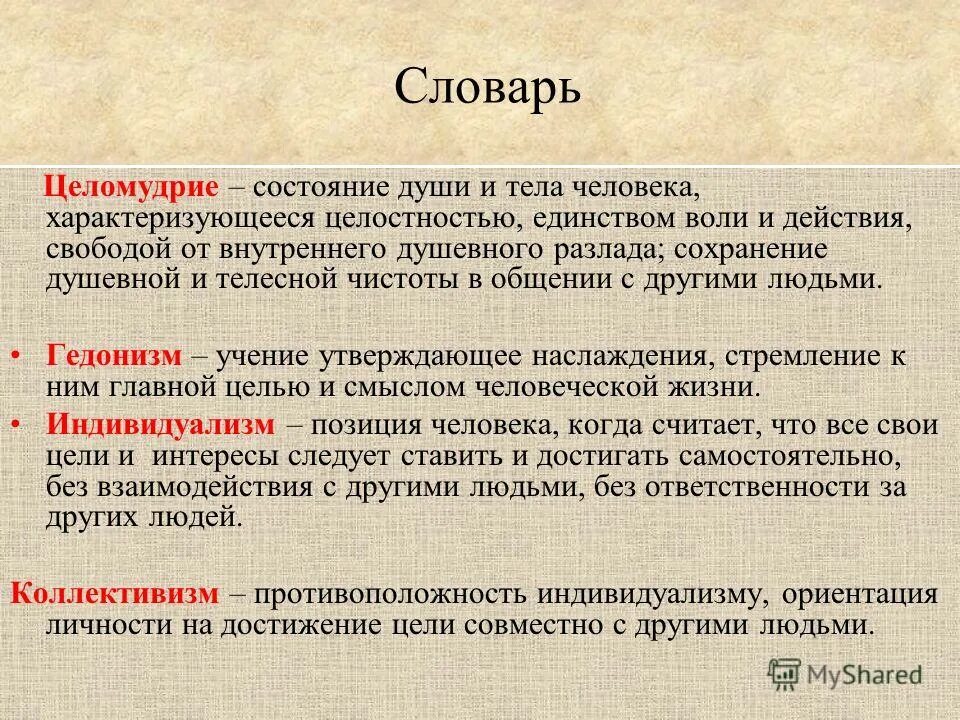 Словарь

Целомудрие – состояние души и тела человека, характеризующееся целостностью, единством воли и действия, свободой от внутреннего душевного разлада; сохранение душевной и телесной чистоты в общении с другими людьми.

• Гедонизм – учение утверждающее наслаждения, стремление к ним главной целью и смыслом человеческой жизни.
• Индивидуализм – позиция человека, когда считает, что все свои цели и интересы следует ставить и достигать самостоятельно, без взаимодействия с другими людьми, без ответственности за других людей.

Коллективизм – противоположность индивидуализму, ориентация личности на достижение цели совместно с другими людьми.

MyShared